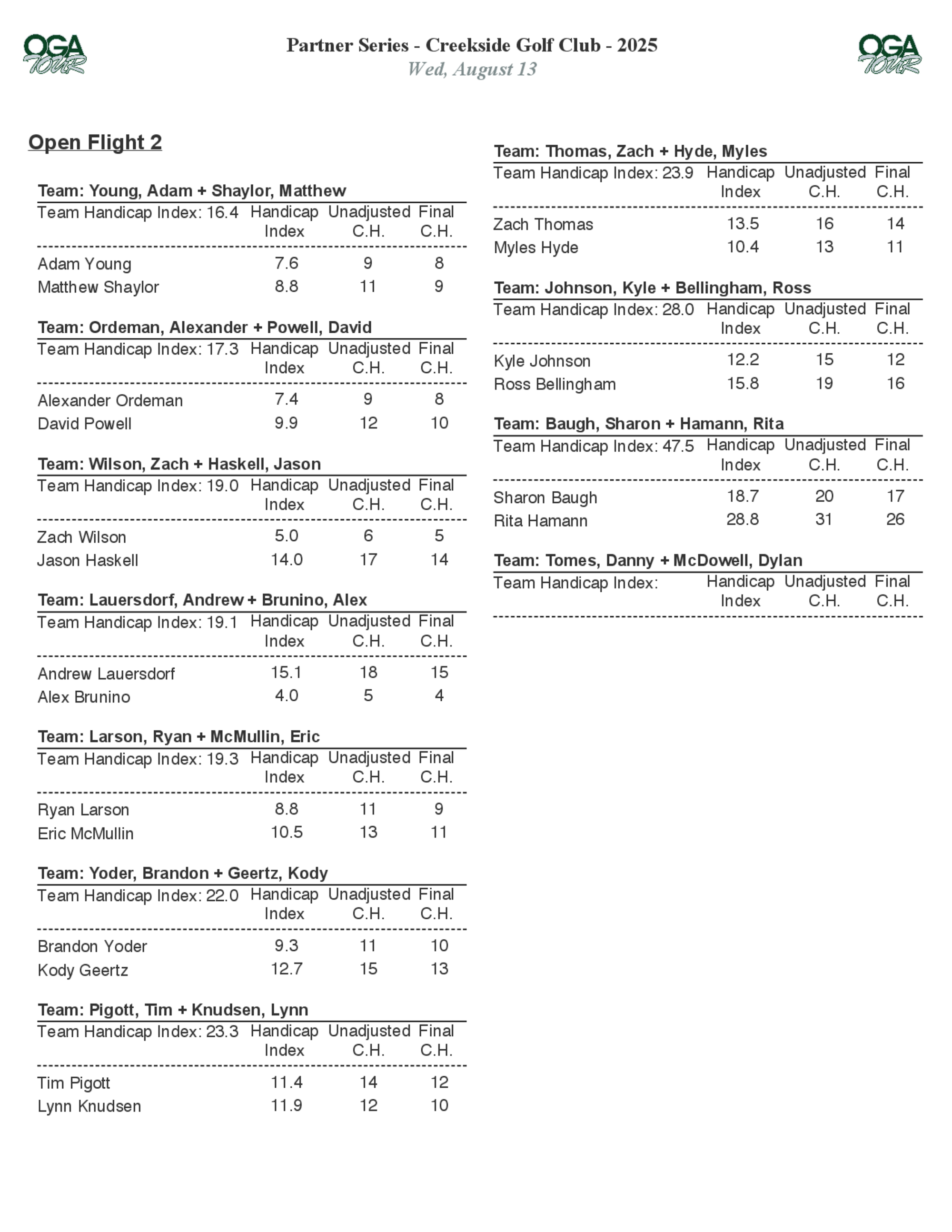 OGA TOUR

Partner Series - Creekside Golf Club - 2025
Wed, August 13

OGA TOUR

Open Flight 2

Team: Young, Adam + Shaylor, Matthew

| Team Handicap Index: 16.4 | Handicap Index | Unadjusted C.H. | Final C.H. |
|---|---|---|---|
| Adam Young | 7.6 | 9 | 8 |
| Matthew Shaylor | 8.8 | 11 | 9 |

Team: Ordeman, Alexander + Powell, David

| Team Handicap Index: 17.3 | Handicap Index | Unadjusted C.H. | Final C.H. |
|---|---|---|---|
| Alexander Ordeman | 7.4 | 9 | 8 |
| David Powell | 9.9 | 12 | 10 |

Team: Wilson, Zach + Haskell, Jason

| Team Handicap Index: 19.0 | Handicap Index | Unadjusted C.H. | Final C.H. |
|---|---|---|---|
| Zach Wilson | 5.0 | 6 | 5 |
| Jason Haskell | 14.0 | 17 | 14 |

Team: Lauersdorf, Andrew + Brunino, Alex

| Team Handicap Index: 19.1 | Handicap Index | Unadjusted C.H. | Final C.H. |
|---|---|---|---|
| Andrew Lauersdorf | 15.1 | 18 | 15 |
| Alex Brunino | 4.0 | 5 | 4 |

Team: Larson, Ryan + McMullin, Eric

| Team Handicap Index: 19.3 | Handicap Index | Unadjusted C.H. | Final C.H. |
|---|---|---|---|
| Ryan Larson | 8.8 | 11 | 9 |
| Eric McMullin | 10.5 | 13 | 11 |

Team: Yoder, Brandon + Geertz, Kody

| Team Handicap Index: 22.0 | Handicap Index | Unadjusted C.H. | Final C.H. |
|---|---|---|---|
| Brandon Yoder | 9.3 | 11 | 10 |
| Kody Geertz | 12.7 | 15 | 13 |

Team: Pigott, Tim + Knudsen, Lynn

| Team Handicap Index: 23.3 | Handicap Index | Unadjusted C.H. | Final C.H. |
|---|---|---|---|
| Tim Pigott | 11.4 | 14 | 12 |
| Lynn Knudsen | 11.9 | 12 | 10 |

Team: Thomas, Zach + Hyde, Myles

| Team Handicap Index: 23.9 | Handicap Index | Unadjusted C.H. | Final C.H. |
|---|---|---|---|
| Zach Thomas | 13.5 | 16 | 14 |
| Myles Hyde | 10.4 | 13 | 11 |

Team: Johnson, Kyle + Bellingham, Ross

| Team Handicap Index: 28.0 | Handicap Index | Unadjusted C.H. | Final C.H. |
|---|---|---|---|
| Kyle Johnson | 12.2 | 15 | 12 |
| Ross Bellingham | 15.8 | 19 | 16 |

Team: Baugh, Sharon + Hamann, Rita

| Team Handicap Index: 47.5 | Handicap Index | Unadjusted C.H. | Final C.H. |
|---|---|---|---|
| Sharon Baugh | 18.7 | 20 | 17 |
| Rita Hamann | 28.8 | 31 | 26 |

Team: Tomes, Danny + McDowell, Dylan

| Team Handicap Index: | Handicap Index | Unadjusted C.H. | Final C.H. |
|---|---|---|---|